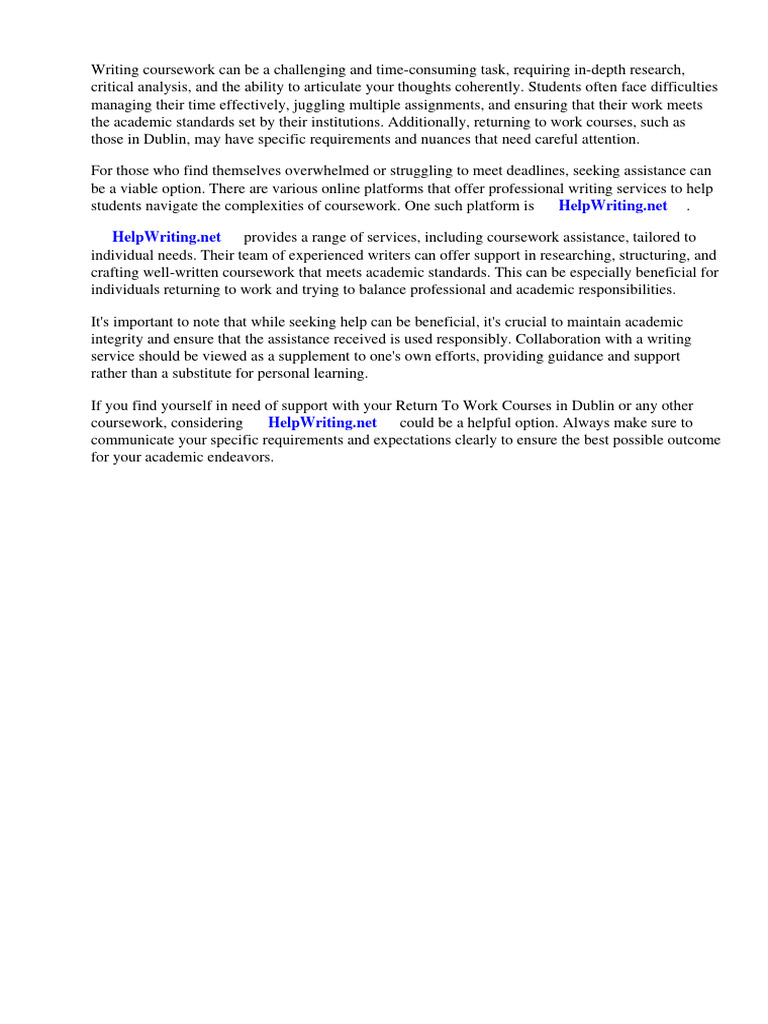 Writing coursework can be a challenging and time-consuming task, requiring in-depth research, critical analysis, and the ability to articulate your thoughts coherently. Students often face difficulties managing their time effectively, juggling multiple assignments, and ensuring that their work meets the academic standards set by their institutions. Additionally, returning to work courses, such as those in Dublin, may have specific requirements and nuances that need careful attention.

For those who find themselves overwhelmed or struggling to meet deadlines, seeking assistance can be a viable option. There are various online platforms that offer professional writing services to help students navigate the complexities of coursework. One such platform is HelpWriting.net .

HelpWriting.net provides a range of services, including coursework assistance, tailored to individual needs. Their team of experienced writers can offer support in researching, structuring, and crafting well-written coursework that meets academic standards. This can be especially beneficial for individuals returning to work and trying to balance professional and academic responsibilities.

It's important to note that while seeking help can be beneficial, it's crucial to maintain academic integrity and ensure that the assistance received is used responsibly. Collaboration with a writing service should be viewed as a supplement to one's own efforts, providing guidance and support rather than a substitute for personal learning.

If you find yourself in need of support with your Return To Work Courses in Dublin or any other coursework, considering HelpWriting.net could be a helpful option. Always make sure to communicate your specific requirements and expectations clearly to ensure the best possible outcome for your academic endeavors.